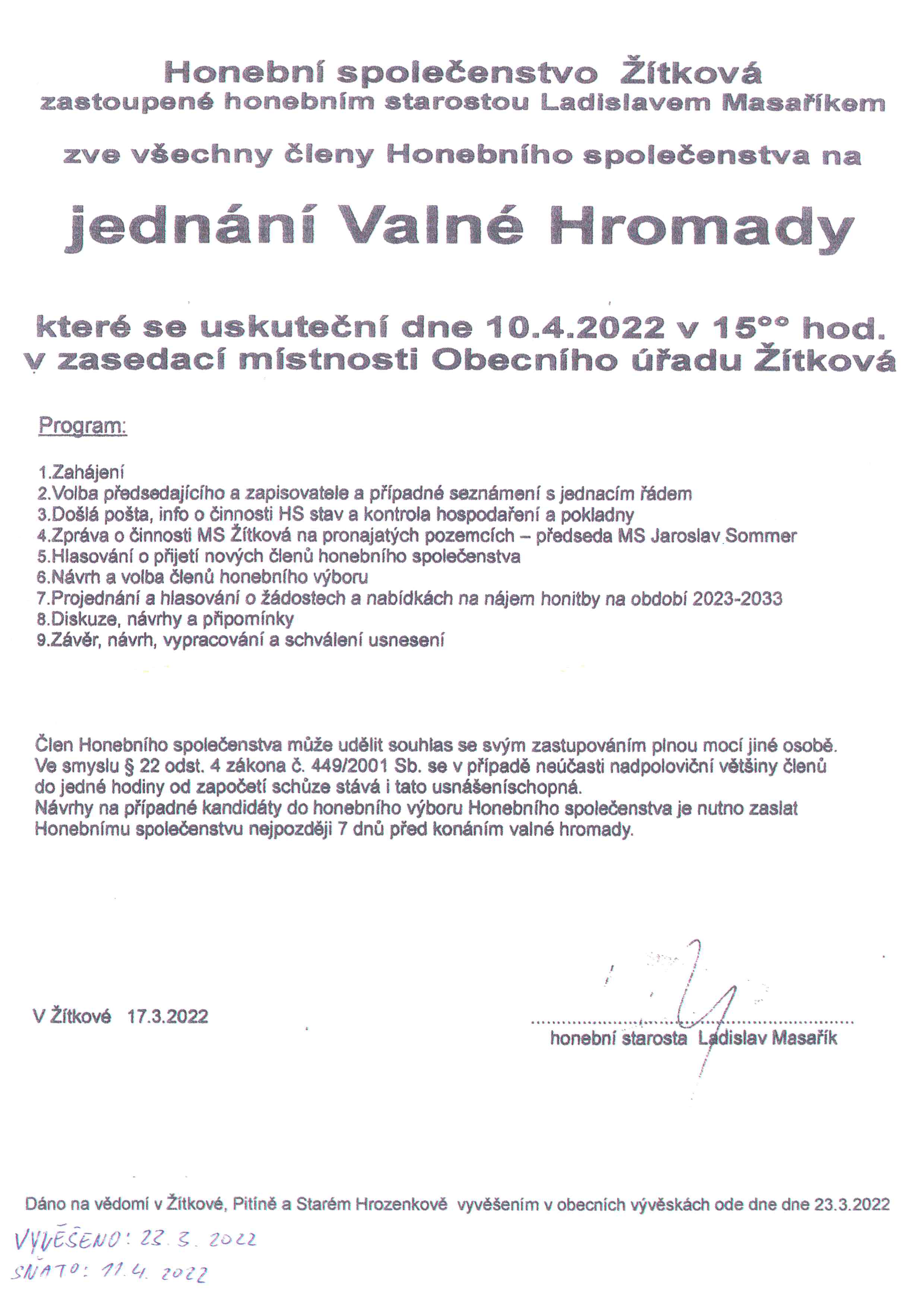 Honební společenstvo Žítková
zastoupené honebním starostou Ladislavem Masaříkem

zve všechny členy Honebního společenstva na

jednání Valné Hromady

které se uskuteční dne 10.4.2022 v 15°° hod.
v zasedací místnosti Obecního úřadu Žítková

Program:

1.Zahájení
2.Volba předsedajícího a zapisovatele a případné seznámení s jednacím řádem
3.Došlá pošta, info o činnosti HS stav a kontrola hospodaření a pokladny
4.Zpráva o činnosti MS Žítková na pronajatých pozemcích – předseda MS Jaroslav Sommer
5.Hlasování o přijetí nových členů honebního společenstva
6.Návrh a volba členů honebního výboru
7.Projednání a hlasování o žádostech a nabídkách na nájem honitby na období 2023-2033
8.Diskuze, návrhy a připomínky
9.Závěr, návrh, vypracování a schválení usnesení

Člen Honebního společenstva může udělit souhlas se svým zastupováním plnou mocí jiné osobě. Ve smyslu § 22 odst. 4 zákona č. 449/2001 Sb. se v případě neúčasti nadpoloviční většiny členů do jedné hodiny od započetí schůze stává i tato usnášeníschopná.
Návrhy na případné kandidáty do honebního výboru Honebního společenstva je nutno zaslat Honebnímu společenstvu nejpozději 7 dnů před konáním valné hromady.

V Žítkové 17.3.2022

honební starosta Ladislav Masařík

Dáno na vědomí v Žítkové, Pitíně a Starém Hrozenkově vyvěšením v obecních vývěskách ode dne dne 23.3.2022

VYVĚŠENO: 23. 3. 2022
SŇATO: 11. 4. 2022